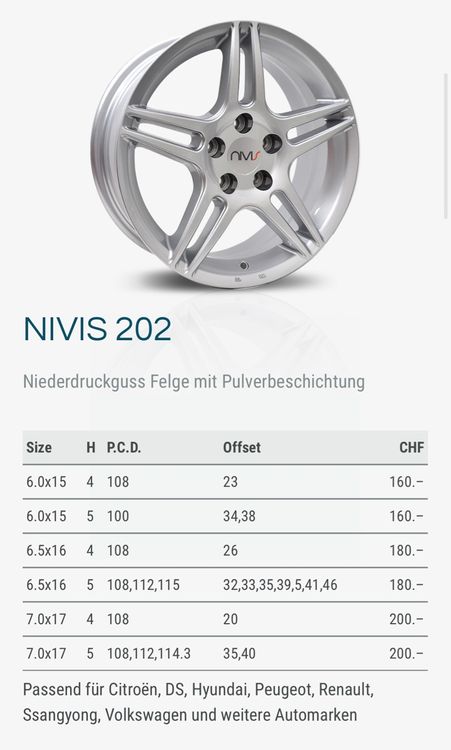 nivis

NIVIS 202

Niederdruckguss Felge mit Pulverbeschichtung

| Size | H | P.C.D. | Offset | CHF |
|---|---|---|---|---|
| 6.0x15 | 4 | 108 | 23 | 160.– |
| 6.0x15 | 5 | 100 | 34,38 | 160.– |
| 6.5x16 | 4 | 108 | 26 | 180.– |
| 6.5x16 | 5 | 108,112,115 | 32,33,35,39,5,41,46 | 180.– |
| 7.0x17 | 4 | 108 | 20 | 200.– |
| 7.0x17 | 5 | 108,112,114.3 | 35,40 | 200.– |

Passend für Citroën, DS, Hyundai, Peugeot, Renault, Ssangyong, Volkswagen und weitere Automarken